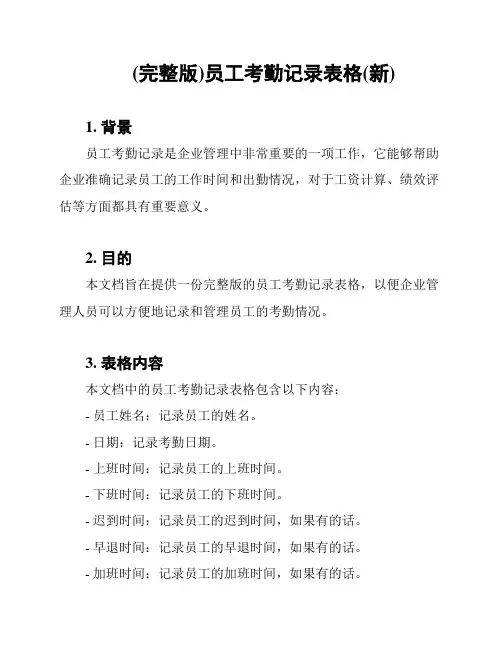 (完整版)员工考勤记录表格(新)

1. 背景

员工考勤记录是企业管理中非常重要的一项工作，它能够帮助企业准确记录员工的工作时间和出勤情况，对于工资计算、绩效评估等方面都具有重要意义。

2. 目的

本文档旨在提供一份完整版的员工考勤记录表格，以便企业管理人员可以方便地记录和管理员工的考勤情况。

3. 表格内容

本文档中的员工考勤记录表格包含以下内容：

- 员工姓名：记录员工的姓名。

- 日期：记录考勤日期。

- 上班时间：记录员工的上班时间。

- 下班时间：记录员工的下班时间。

- 迟到时间：记录员工的迟到时间，如果有的话。

- 早退时间：记录员工的早退时间，如果有的话。

- 加班时间：记录员工的加班时间，如果有的话。